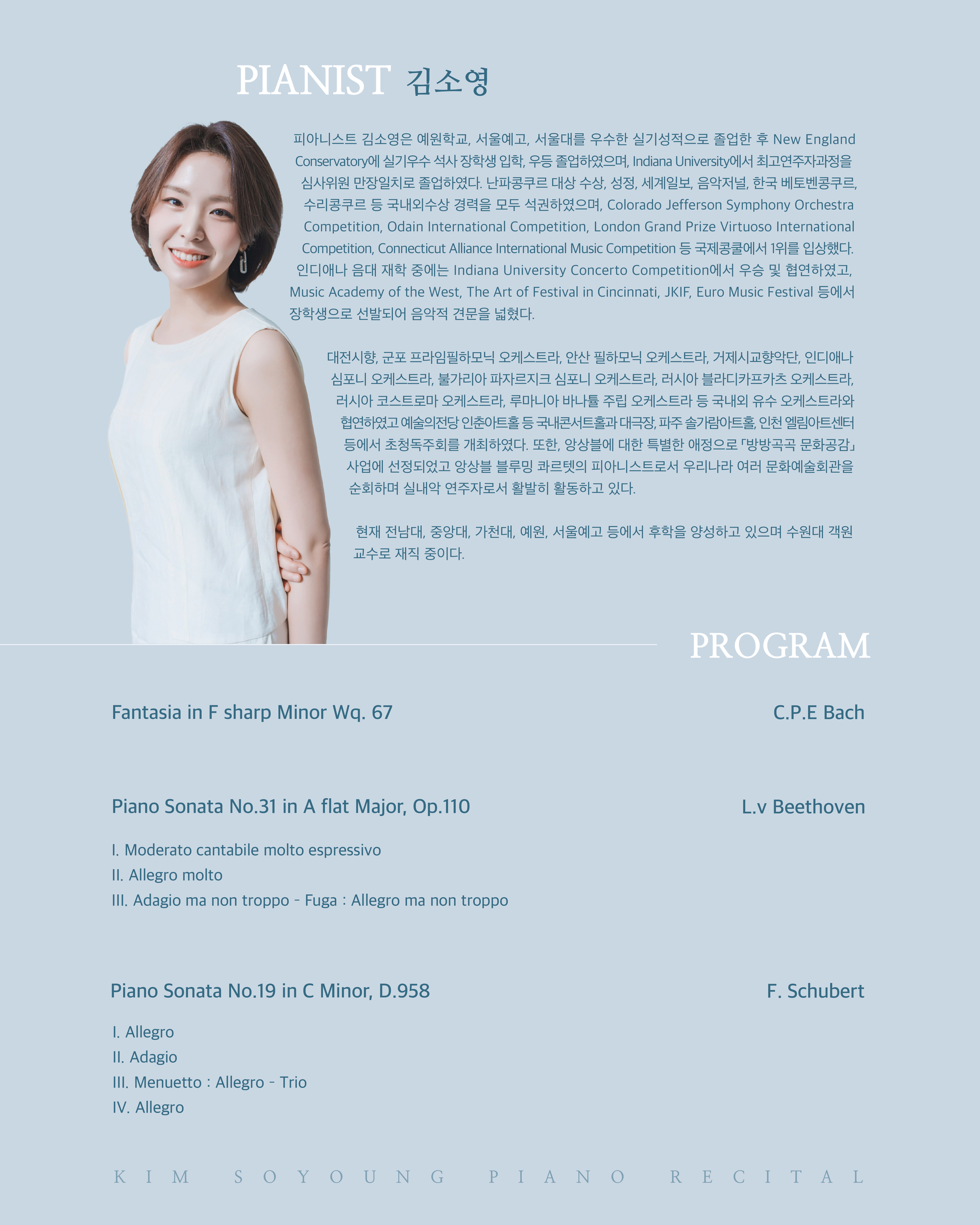 PIANIST 김소영

피아니스트 김소영은 예원학교, 서울예고, 서울대를 우수한 실기성적으로 졸업한 후 New England Conservatory에 실기우수 석사 장학생 입학, 우등 졸업하였으며, Indiana University에서 최고연주자과정을 심사위원 만장일치로 졸업하였다. 난파콩쿠르 대상 수상, 성정, 세계일보, 음악저널, 한국 베토벤콩쿠르, 수리콩쿠르 등 국내외수상 경력을 모두 석권하였으며, Colorado Jefferson Symphony Orchestra Competition, Odain International Competition, London Grand Prize Virtuoso International Competition, Connecticut Alliance International Music Competition 등 국제콩쿨에서 1위를 입상했다. 인디애나 음대 재학 중에는 Indiana University Concerto Competition에서 우승 및 협연하였고, Music Academy of the West, The Art of Festival in Cincinnati, JKIF, Euro Music Festival 등에서 장학생으로 선발되어 음악적 견문을 넓혔다.

대전시향, 군포 프라임필하모닉 오케스트라, 안산 필하모닉 오케스트라, 거제시교향악단, 인디애나 심포니 오케스트라, 불가리아 파자르지크 심포니 오케스트라, 러시아 블라디카프카츠 오케스트라, 러시아 코스트로마 오케스트라, 루마니아 바나툴 주립 오케스트라 등 국내외 유수 오케스트라와 협연하였고 예술의전당 인춘아트홀 등 국내콘서트홀과 대극장, 파주 솔가람아트홀, 인천 엘림아트센터 등에서 초청독주회를 개최하였다. 또한, 앙상블에 대한 특별한 애정으로 「방방곡곡 문화공감」 사업에 선정되었고 앙상블 블루밍 콰르텟의 피아니스트로서 우리나라 여러 문화예술회관을 순회하며 실내악 연주자로서 활발히 활동하고 있다.

현재 전남대, 중앙대, 가천대, 예원, 서울예고 등에서 후학을 양성하고 있으며 수원대 객원 교수로 재직 중이다.

PROGRAM

Fantasia in F sharp Minor Wq. 67
C.P.E Bach

Piano Sonata No.31 in A flat Major, Op.110
L.v Beethoven

I. Moderato cantabile molto espressivo
II. Allegro molto
III. Adagio ma non troppo - Fuga : Allegro ma non troppo

Piano Sonata No.19 in C Minor, D.958
F. Schubert

I. Allegro
II. Adagio
III. Menuetto : Allegro - Trio
IV. Allegro

KIM SOYOUNG PIANO RECITAL